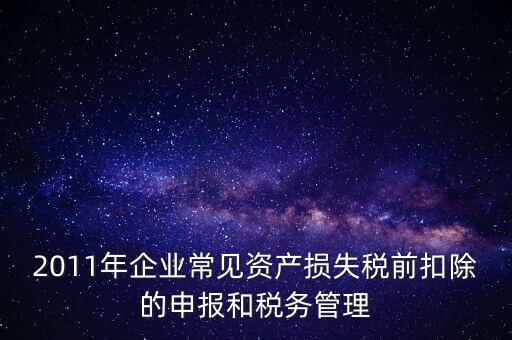 2011年企业常见资产损失税前扣除的申报和税务管理